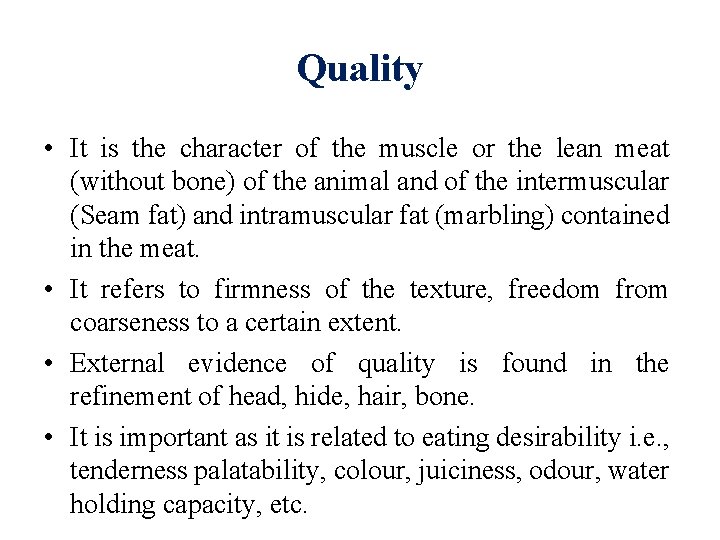 Quality

• It is the character of the muscle or the lean meat (without bone) of the animal and of the intermuscular (Seam fat) and intramuscular fat (marbling) contained in the meat.

• It refers to firmness of the texture, freedom from coarseness to a certain extent.

• External evidence of quality is found in the refinement of head, hide, hair, bone.

• It is important as it is related to eating desirability i.e., tenderness palatability, colour, juiciness, odour, water holding capacity, etc.